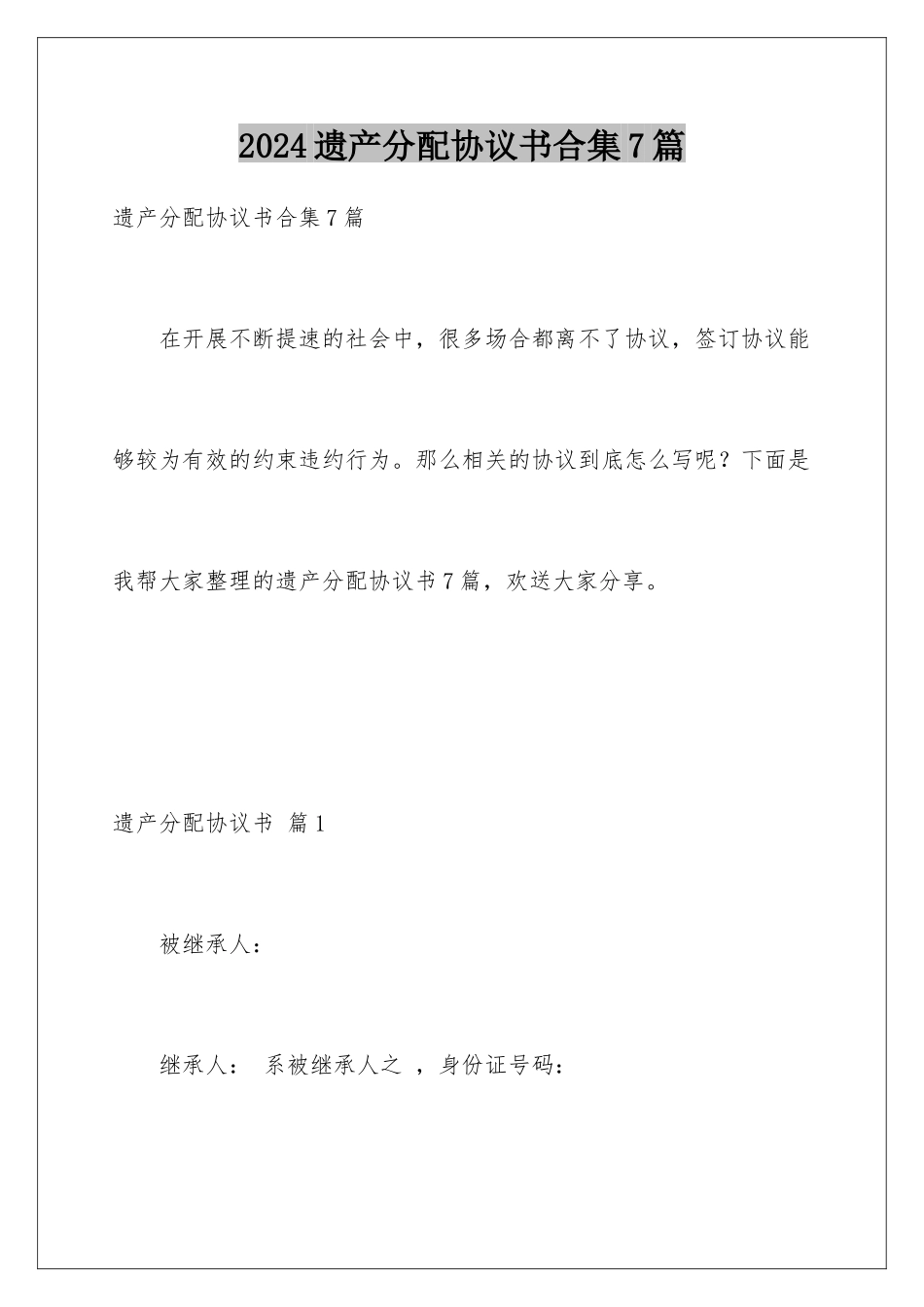 2024遗产分配协议书合集7篇

遗产分配协议书合集7篇

在开展不断提速的社会中，很多场合都离不了协议，签订协议能够较为有效的约束违约行为。那么相关的协议到底怎么写呢？下面是我帮大家整理的遗产分配协议书7篇，欢送大家分享。

遗产分配协议书 篇1

被继承人：

继承人： 系被继承人之 ，身份证号码：